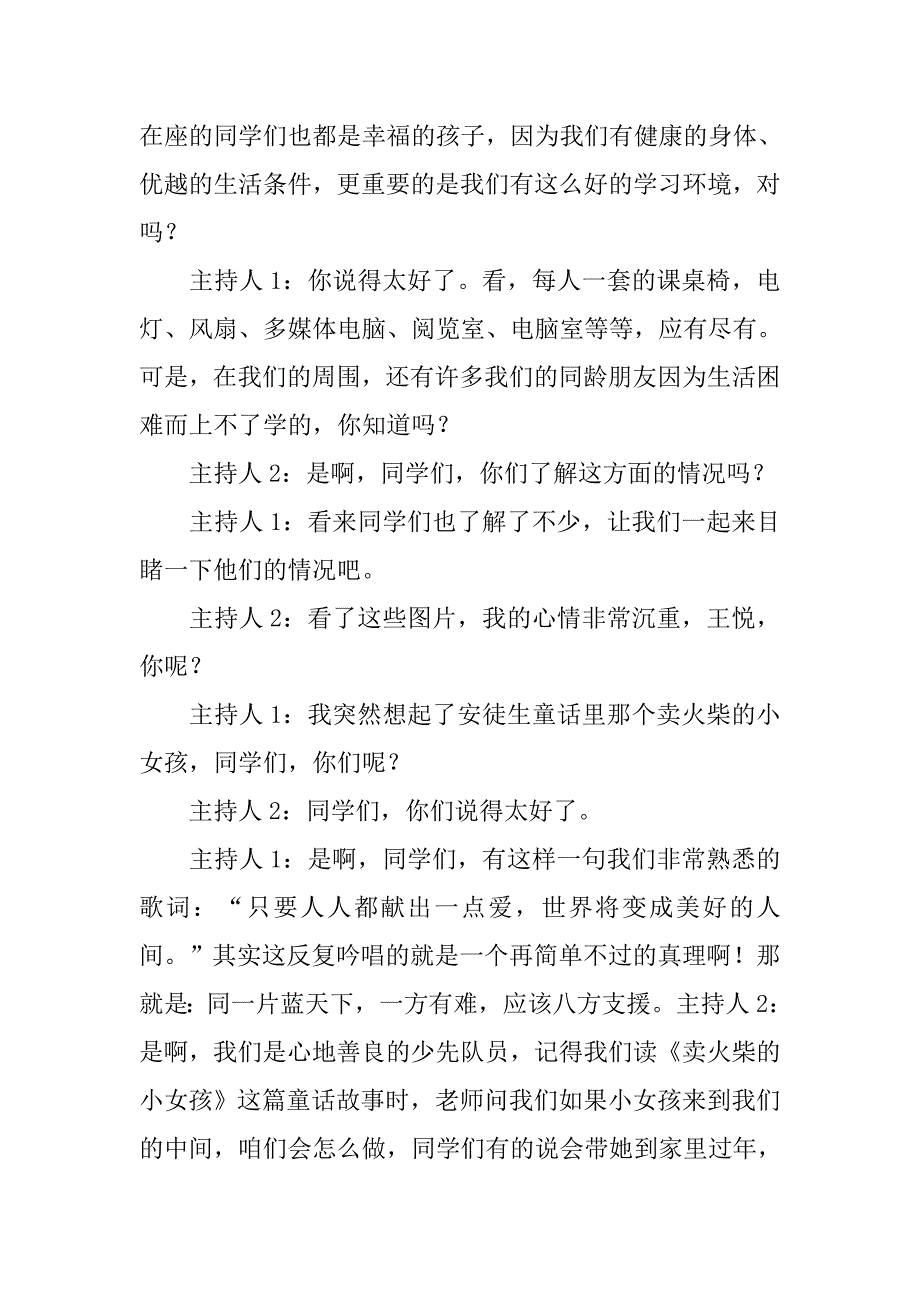 在座的同学们也都是幸福的孩子，因为我们有健康的身体、优越的生活条件，更重要的是我们有这么好的学习环境，对吗？

主持人 1：你说得太好了。看，每人一套的课桌椅，电灯、风扇、多媒体电脑、阅览室、电脑室等等，应有尽有。可是，在我们的周围，还有许多我们的同龄朋友因为生活困难而上不了学的，你知道吗？

主持人 2：是啊，同学们，你们了解这方面的情况吗？

主持人 1：看来同学们也了解了不少，让我们一起来目睹一下他们的情况吧。

主持人 2：看了这些图片，我的心情非常沉重，王悦，你呢？

主持人 1：我突然想起了安徒生童话里那个卖火柴的小女孩，同学们，你们呢？

主持人 2：同学们，你们说得太好了。

主持人 1：是啊，同学们，有这样一句我们非常熟悉的歌词：“只要人人都献出一点爱，世界将变成美好的人间。”其实这反复吟唱的就是一个再简单不过的真理啊！那就是：同一片蓝天下，一方有难，应该八方支援。主持人 2：是啊，我们是心地善良的少先队员，记得我们读《卖火柴的小女孩》这篇童话故事时，老师问我们如果小女孩来到我们的中间，咱们会怎么做，同学们有的说会带她到家里过年，